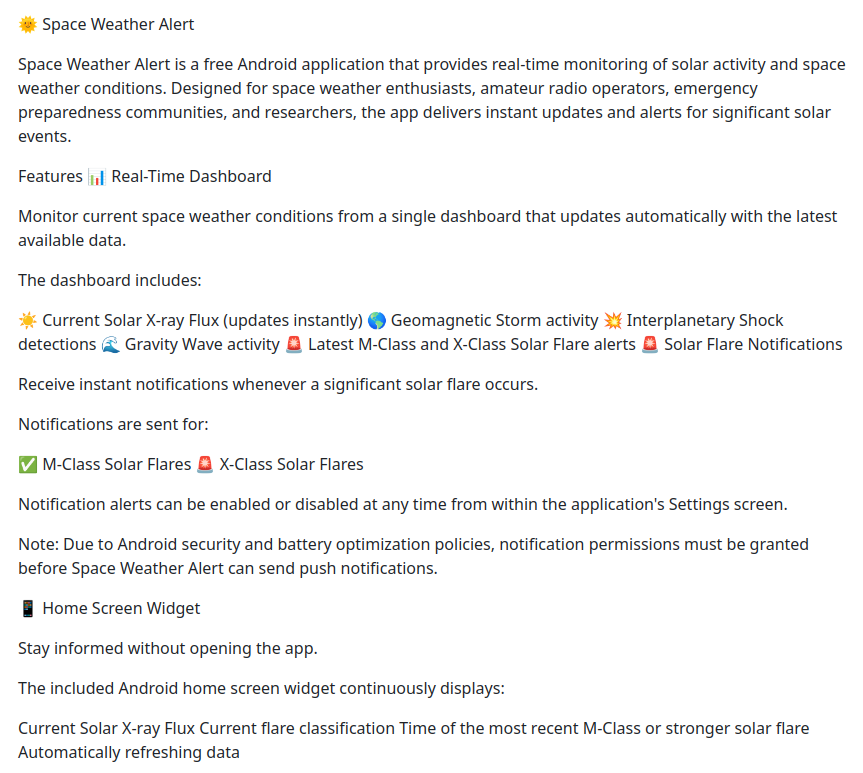 🌞 Space Weather Alert

Space Weather Alert is a free Android application that provides real-time monitoring of solar activity and space weather conditions. Designed for space weather enthusiasts, amateur radio operators, emergency preparedness communities, and researchers, the app delivers instant updates and alerts for significant solar events.

Features 📊 Real-Time Dashboard

Monitor current space weather conditions from a single dashboard that updates automatically with the latest available data.

The dashboard includes:

☀️ Current Solar X-ray Flux (updates instantly) 🌎 Geomagnetic Storm activity 💥 Interplanetary Shock detections 🌊 Gravity Wave activity 🚨 Latest M-Class and X-Class Solar Flare alerts 🚨 Solar Flare Notifications

Receive instant notifications whenever a significant solar flare occurs.

Notifications are sent for:

✅ M-Class Solar Flares 🚨 X-Class Solar Flares

Notification alerts can be enabled or disabled at any time from within the application's Settings screen.

Note: Due to Android security and battery optimization policies, notification permissions must be granted before Space Weather Alert can send push notifications.

📱 Home Screen Widget

Stay informed without opening the app.

The included Android home screen widget continuously displays:

Current Solar X-ray Flux Current flare classification Time of the most recent M-Class or stronger solar flare Automatically refreshing data